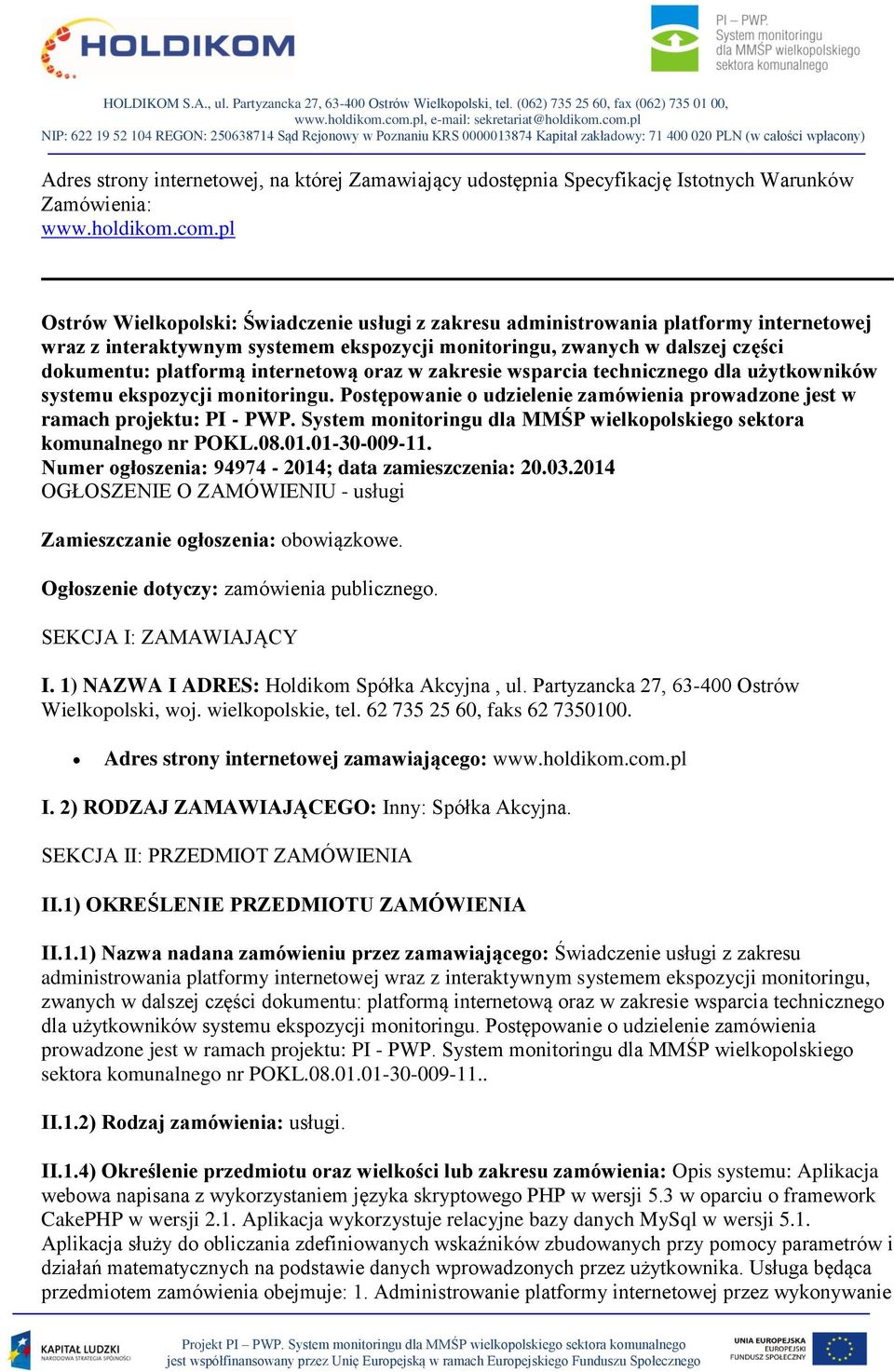 HOLDIKOM

PI – PWP.
System monitoringu
dla MMŚP wielkopolskiego
sektora komunalnego

HOLDIKOM S.A., ul. Partyzancka 27, 63-400 Ostrów Wielkopolski, tel. (062) 735 25 60, fax (062) 735 01 00, www.holdikom.com.pl, e-mail: sekretariat@holdikom.com.pl
NIP: 622 19 52 104 REGON: 250638714 Sąd Rejonowy w Poznaniu KRS 0000013874 Kapitał zakładowy: 71 400 020 PLN (w całości wpłacony)

Adres strony internetowej, na której Zamawiający udostępnia Specyfikację Istotnych Warunków Zamówienia:
www.holdikom.com.pl

Ostrów Wielkopolski: Świadczenie usługi z zakresu administrowania platformy internetowej wraz z interaktywnym systemem ekspozycji monitoringu, zwanych w dalszej części dokumentu: platformą internetową oraz w zakresie wsparcia technicznego dla użytkowników systemu ekspozycji monitoringu. Postępowanie o udzielenie zamówienia prowadzone jest w ramach projektu: PI - PWP. System monitoringu dla MMŚP wielkopolskiego sektora komunalnego nr POKL.08.01.01-30-009-11.
Numer ogłoszenia: 94974 - 2014; data zamieszczenia: 20.03.2014
OGŁOSZENIE O ZAMÓWIENIU - usługi

Zamieszczanie ogłoszenia: obowiązkowe.

Ogłoszenie dotyczy: zamówienia publicznego.

SEKCJA I: ZAMAWIAJĄCY

I. 1) NAZWA I ADRES: Holdikom Spółka Akcyjna , ul. Partyzancka 27, 63-400 Ostrów Wielkopolski, woj. wielkopolskie, tel. 62 735 25 60, faks 62 7350100.

• Adres strony internetowej zamawiającego: www.holdikom.com.pl

I. 2) RODZAJ ZAMAWIAJĄCEGO: Inny: Spółka Akcyjna.

SEKCJA II: PRZEDMIOT ZAMÓWIENIA

II.1) OKREŚLENIE PRZEDMIOTU ZAMÓWIENIA

II.1.1) Nazwa nadana zamówieniu przez zamawiającego: Świadczenie usługi z zakresu administrowania platformy internetowej wraz z interaktywnym systemem ekspozycji monitoringu, zwanych w dalszej części dokumentu: platformą internetową oraz w zakresie wsparcia technicznego dla użytkowników systemu ekspozycji monitoringu. Postępowanie o udzielenie zamówienia prowadzone jest w ramach projektu: PI - PWP. System monitoringu dla MMŚP wielkopolskiego sektora komunalnego nr POKL.08.01.01-30-009-11..

II.1.2) Rodzaj zamówienia: usługi.

II.1.4) Określenie przedmiotu oraz wielkości lub zakresu zamówienia: Opis systemu: Aplikacja webowa napisana z wykorzystaniem języka skryptowego PHP w wersji 5.3 w oparciu o framework CakePHP w wersji 2.1. Aplikacja wykorzystuje relacyjne bazy danych MySql w wersji 5.1. Aplikacja służy do obliczania zdefiniowanych wskaźników zbudowanych przy pomocy parametrów i działań matematycznych na podstawie danych wprowadzonych przez użytkownika. Usługa będąca przedmiotem zamówienia obejmuje: 1. Administrowanie platformy internetowej przez wykonywanie

KAPITAŁ LUDZKI
NARODOWA STRATEGIA SPÓJNOŚCI

Projekt PI – PWP. System monitoringu dla MMŚP wielkopolskiego sektora komunalnego
jest współfinansowany przez Unię Europejską w ramach Europejskiego Funduszu Społecznego

UNIA EUROPEJSKA
EUROPEJSKI
FUNDUSZ SPOŁECZNY